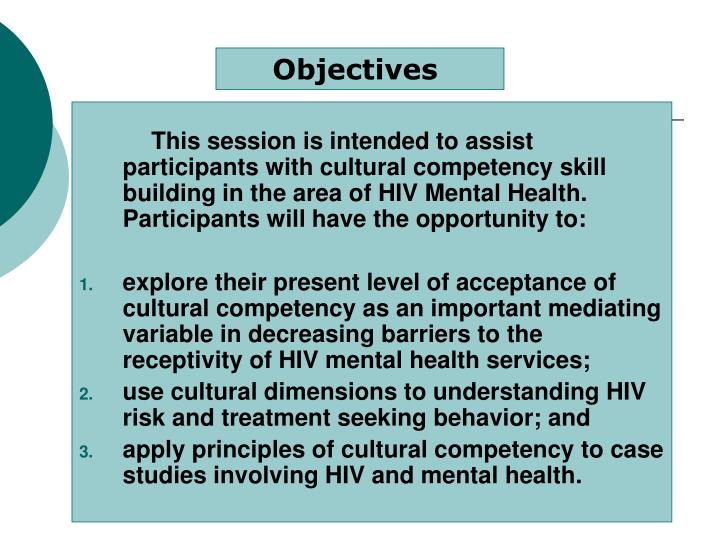 Objectives

This session is intended to assist participants with cultural competency skill building in the area of HIV Mental Health. Participants will have the opportunity to:

1. explore their present level of acceptance of cultural competency as an important mediating variable in decreasing barriers to the receptivity of HIV mental health services;
2. use cultural dimensions to understanding HIV risk and treatment seeking behavior; and
3. apply principles of cultural competency to case studies involving HIV and mental health.